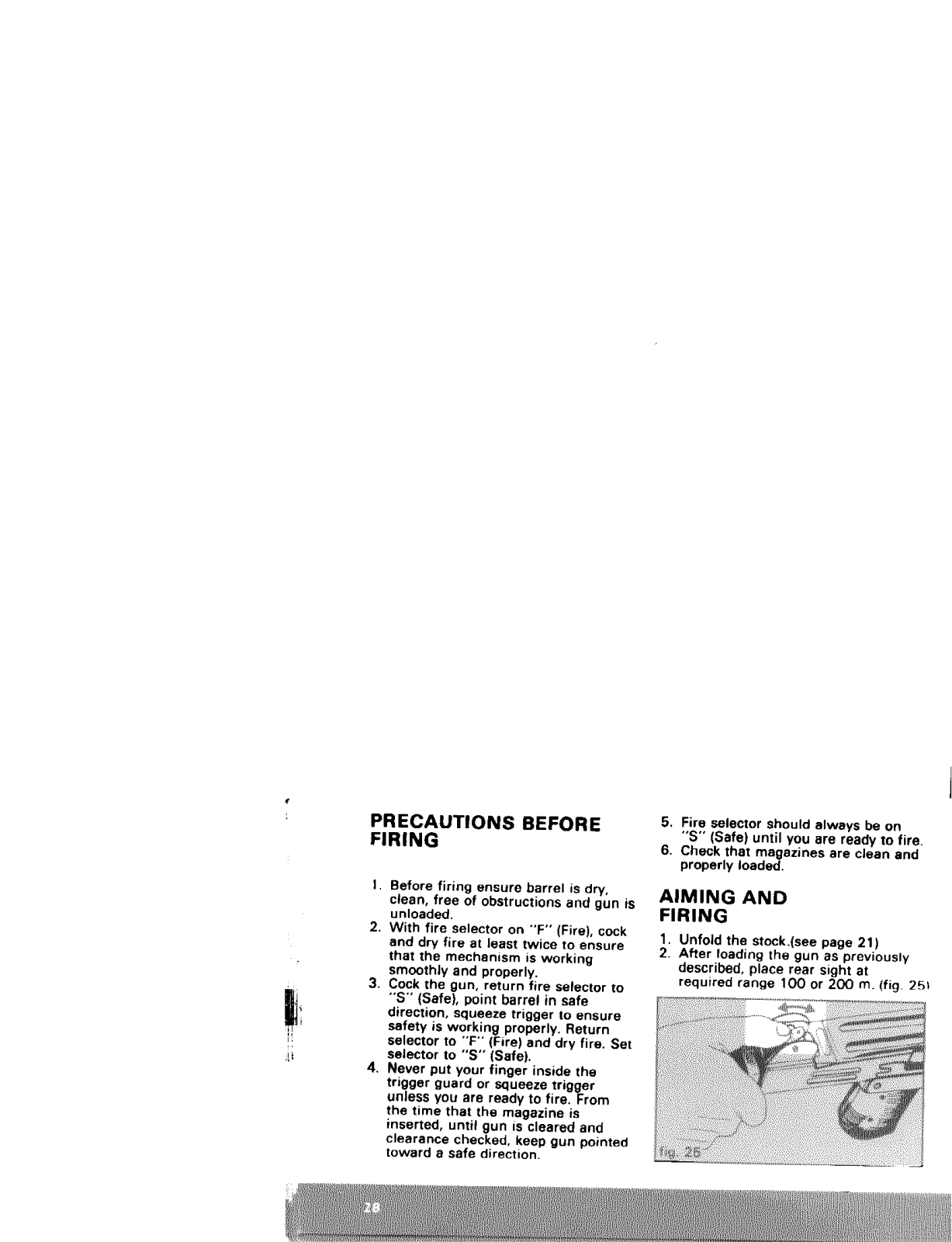 PRECAUTIONS BEFORE FIRING

1. Before firing ensure barrel is dry, clean, free of obstructions and gun is unloaded.
2. With fire selector on "F" (Fire), cock and dry fire at least twice to ensure that the mechanism is working smoothly and properly.
3. Cock the gun, return fire selector to "S" (Safe), point barrel in safe direction, squeeze trigger to ensure safety is working properly. Return selector to "F" (Fire) and dry fire. Set selector to "S" (Safe).
4. Never put your finger inside the trigger guard or squeeze trigger unless you are ready to fire. From the time that the magazine is inserted, until gun is cleared and clearance checked, keep gun pointed toward a safe direction.
5. Fire selector should always be on "S" (Safe) until you are ready to fire.
6. Check that magazines are clean and properly loaded.

AIMING AND FIRING

1. Unfold the stock.(see page 21)
2. After loading the gun as previously described, place rear sight at required range 100 or 200 m. (fig. 25)

fig. 25

28